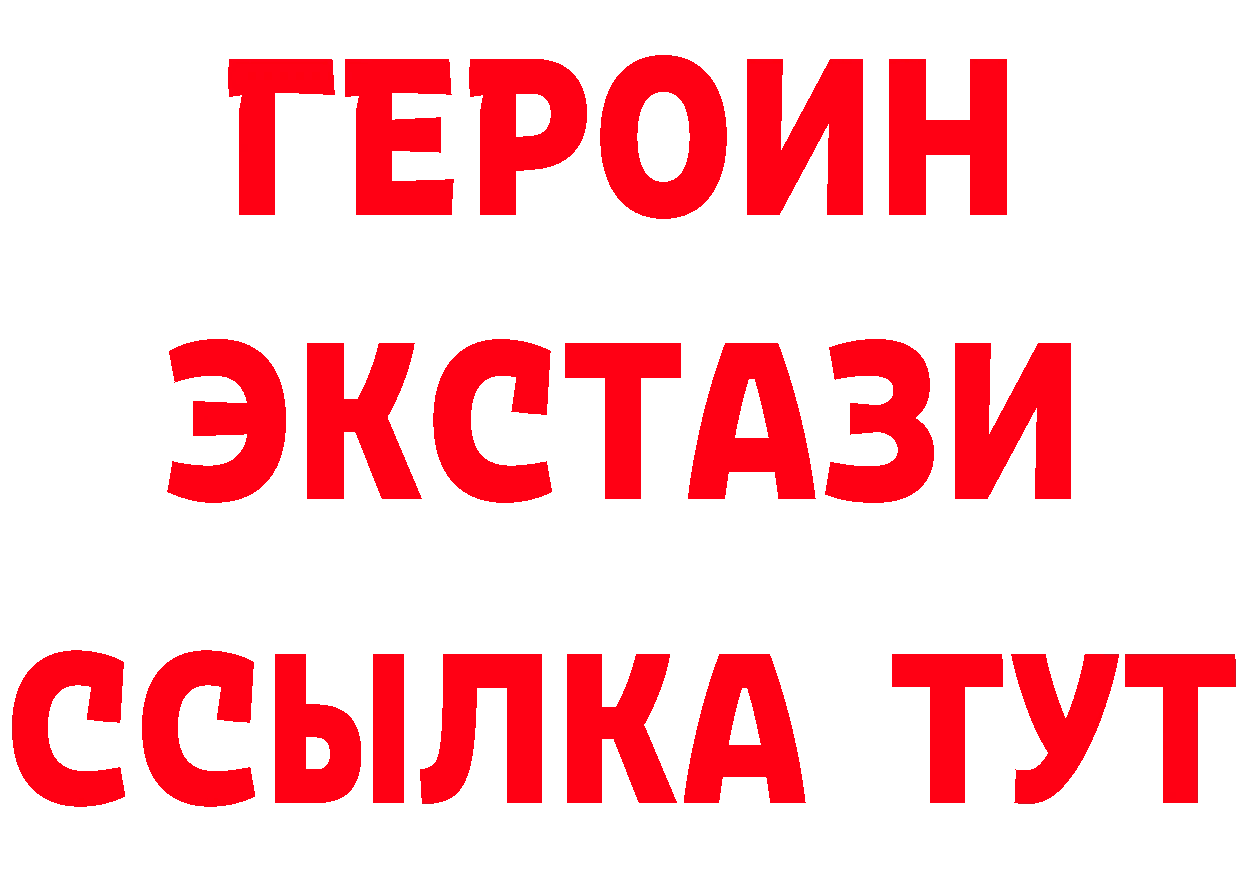 ГЕРОИН ЭКСТАЗИ ССЫЛКА ТУТ